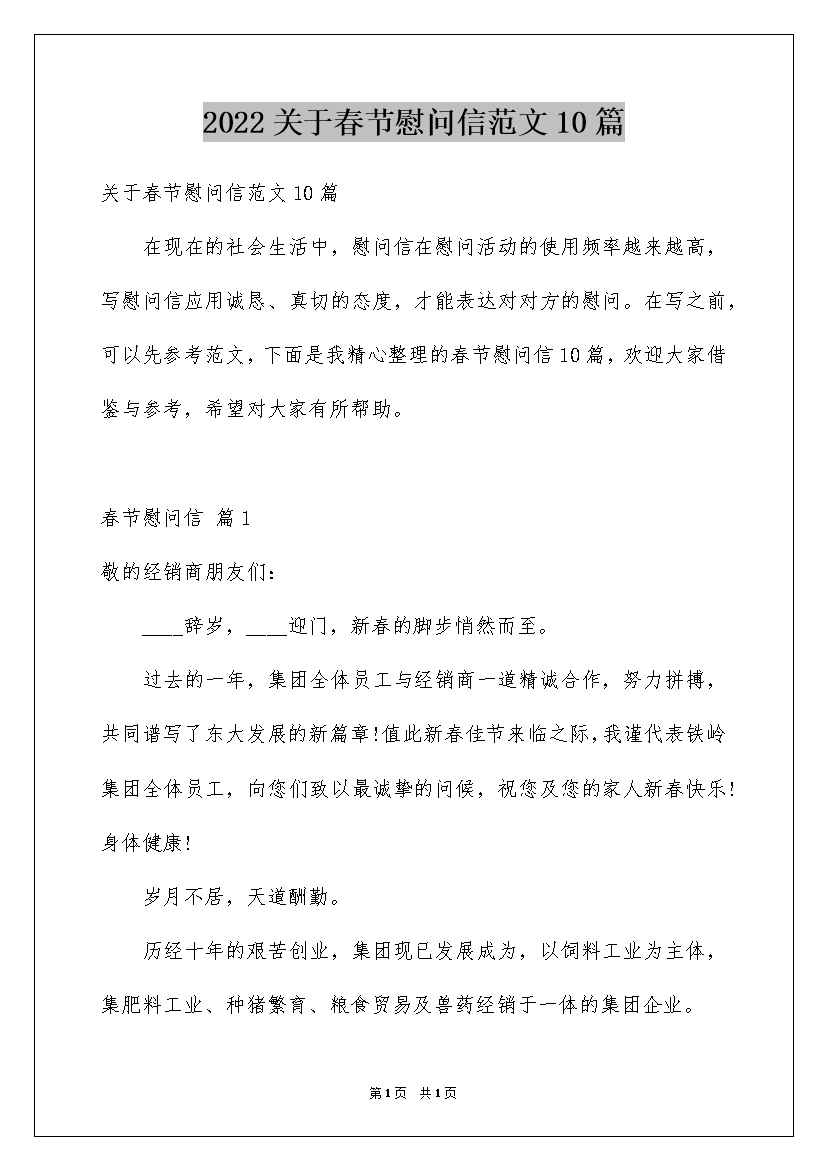 2022关于春节慰问信范文10篇

关于春节慰问信范文10篇

在现在的社会生活中，慰问信在慰问活动的使用频率越来越高，写慰问信应用诚恳、真切的态度，才能表达对对方的慰问。在写之前，可以先参考范文，下面是我精心整理的春节慰问信10篇，欢迎大家借鉴与参考，希望对大家有所帮助。

春节慰问信 篇1

敬的经销商朋友们：

____辞岁，____迎门，新春的脚步悄然而至。

过去的一年，集团全体员工与经销商一道精诚合作，努力拼搏，共同谱写了东大发展的新篇章!值此新春佳节来临之际，我谨代表铁岭集团全体员工，向您们致以最诚挚的问候，祝您及您的家人新春快乐!身体健康!

岁月不居，天道酬勤。

历经十年的艰苦创业，集团现已发展成为，以饲料工业为主体，集肥料工业、种猪繁育、粮食贸易及兽药经销于一体的集团企业。

第1页 共1页